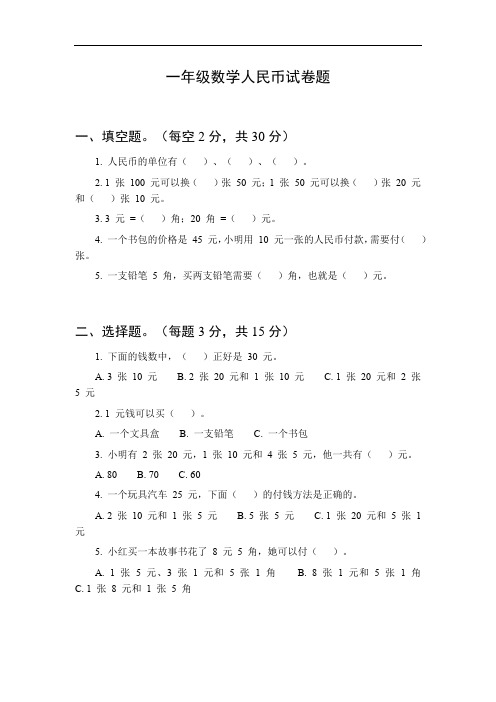 一年级数学人民币试卷题

一、填空题。（每空 2 分，共 30 分）

1. 人民币的单位有（ ）、（ ）、（ ）。

2. 1 张 100 元可以换（ ）张 50 元；1 张 50 元可以换（ ）张 20 元和（ ）张 10 元。

3. 3 元 =（ ）角；20 角 =（ ）元。

4. 一个书包的价格是 45 元，小明用 10 元一张的人民币付款，需要付（ ）张。

5. 一支铅笔 5 角，买两支铅笔需要（ ）角，也就是（ ）元。

二、选择题。（每题 3 分，共 15 分）

1. 下面的钱数中，（ ）正好是 30 元。

A. 3 张 10 元 B. 2 张 20 元和 1 张 10 元 C. 1 张 20 元和 2 张 5 元

2. 1 元钱可以买（ ）。

A. 一个文具盒 B. 一支铅笔 C. 一个书包

3. 小明有 2 张 20 元，1 张 10 元和 4 张 5 元，他一共有（ ）元。

A. 80 B. 70 C. 60

4. 一个玩具汽车 25 元，下面（ ）的付钱方法是正确的。

A. 2 张 10 元和 1 张 5 元 B. 5 张 5 元 C. 1 张 20 元和 5 张 1 元

5. 小红买一本故事书花了 8 元 5 角，她可以付（ ）。

A. 1 张 5 元、3 张 1 元和 5 张 1 角 B. 8 张 1 元和 5 张 1 角 C. 1 张 8 元和 1 张 5 角